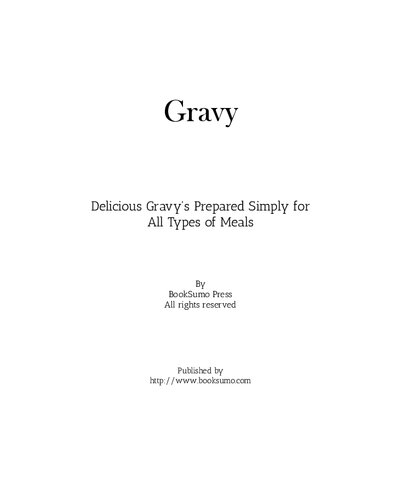 Gravy

Delicious Gravy's Prepared Simply for All Types of Meals

By
BookSumo Press
All rights reserved

Published by
http://www.booksumo.com